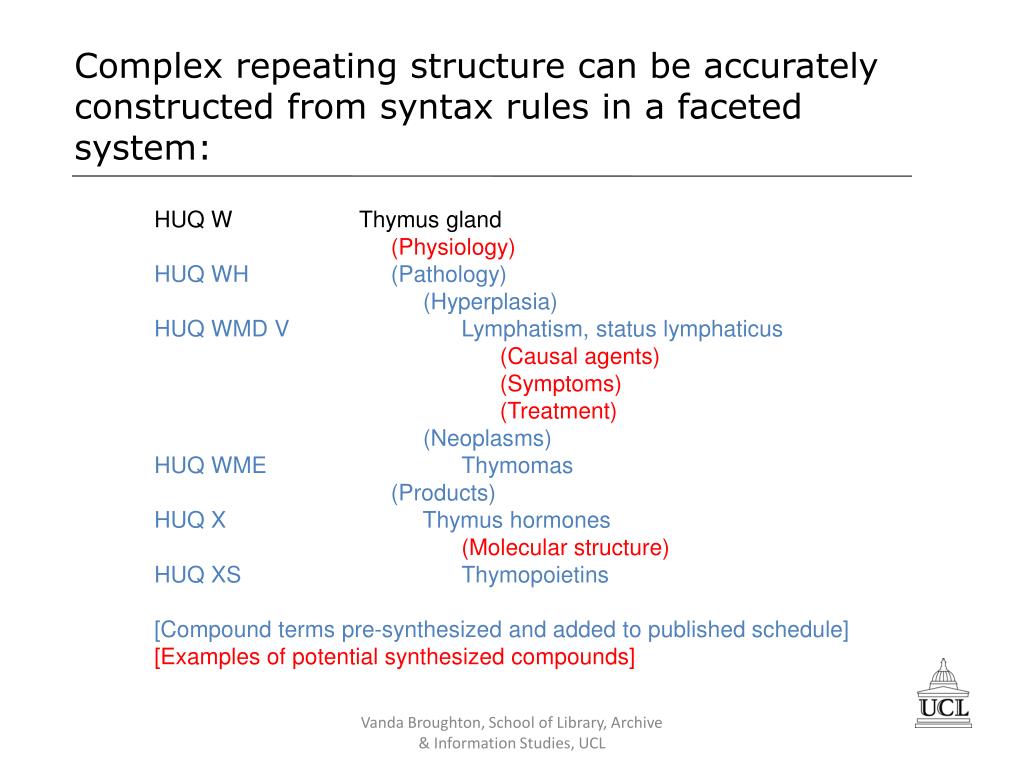 Complex repeating structure can be accurately constructed from syntax rules in a faceted system:

HUQ W Thymus gland
(Physiology)
HUQ WH (Pathology)
(Hyperplasia)
HUQ WMD V Lymphatism, status lymphaticus
(Causal agents)
(Symptoms)
(Treatment)
(Neoplasms)
HUQ WME Thymomas
(Products)
HUQ X Thymus hormones
(Molecular structure)
HUQ XS Thymopoietins

[Compound terms pre-synthesized and added to published schedule]
[Examples of potential synthesized compounds]

Vanda Broughton, School of Library, Archive & Information Studies, UCL

UCL